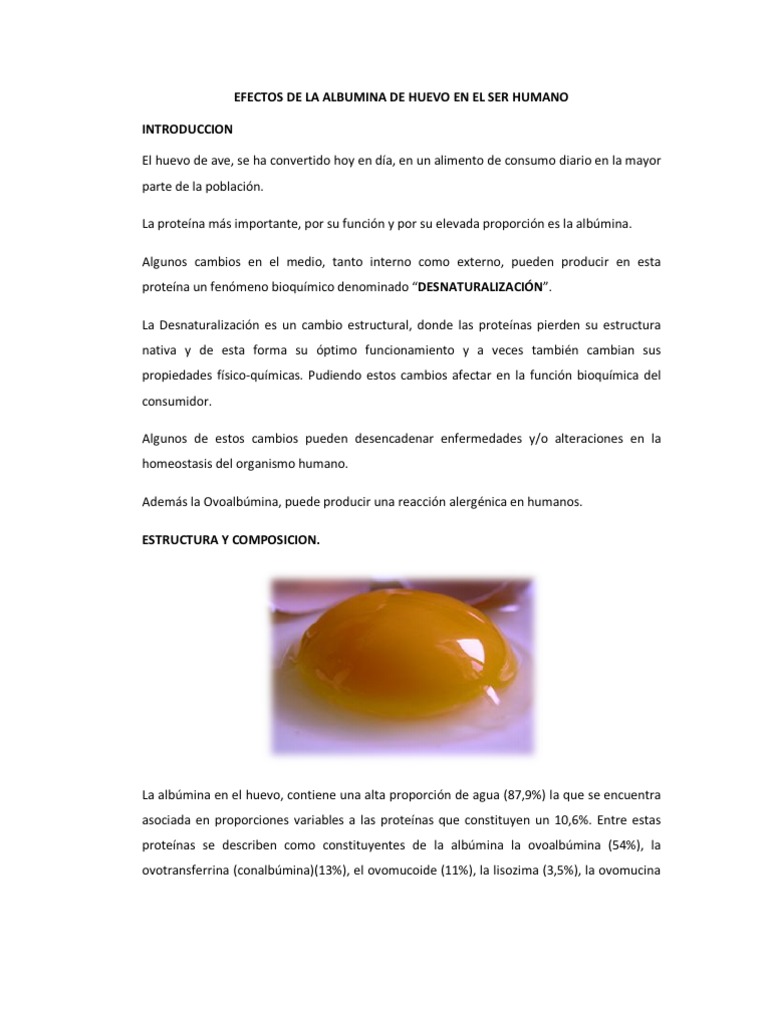 EFECTOS DE LA ALBUMINA DE HUEVO EN EL SER HUMANO

INTRODUCCION

El huevo de ave, se ha convertido hoy en día, en un alimento de consumo diario en la mayor parte de la población.

La proteína más importante, por su función y por su elevada proporción es la albúmina.

Algunos cambios en el medio, tanto interno como externo, pueden producir en esta proteína un fenómeno bioquímico denominado "DESNATURALIZACIÓN".

La Desnaturalización es un cambio estructural, donde las proteínas pierden su estructura nativa y de esta forma su óptimo funcionamiento y a veces también cambian sus propiedades físico-químicas. Pudiendo estos cambios afectar en la función bioquímica del consumidor.

Algunos de estos cambios pueden desencadenar enfermedades y/o alteraciones en la homeostasis del organismo humano.

Además la Ovoalbúmina, puede producir una reacción alergénica en humanos.

ESTRUCTURA Y COMPOSICION.

La albúmina en el huevo, contiene una alta proporción de agua (87,9%) la que se encuentra asociada en proporciones variables a las proteínas que constituyen un 10,6%. Entre estas proteínas se describen como constituyentes de la albúmina la ovoalbúmina (54%), la ovotransferrina (conalbúmina)(13%), el ovomucoide (11%), la lisozima (3,5%), la ovomucina